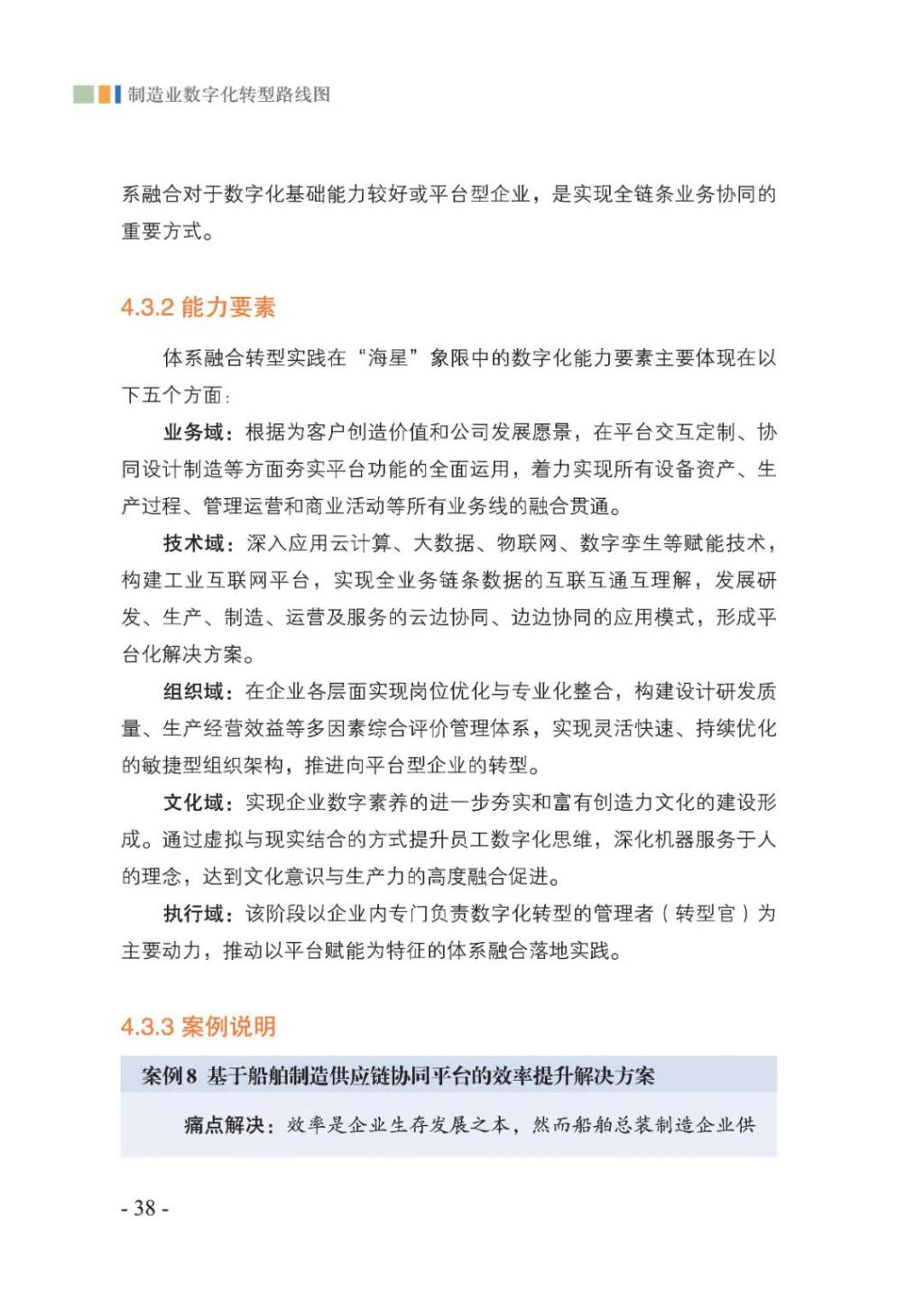 制造业数字化转型路线图

系融合对于数字化基础能力较好或平台型企业，是实现全链条业务协同的重要方式。

4.3.2 能力要素

体系融合转型实践在“海星”象限中的数字化能力要素主要体现在以下五个方面：

业务域：根据为客户创造价值和公司发展愿景，在平台交互定制、协同设计制造等方面夯实平台功能的全面运用，着力实现所有设备资产、生产过程、管理运营和商业活动等所有业务线的融合贯通。

技术域：深入应用云计算、大数据、物联网、数字孪生等赋能技术，构建工业互联网平台，实现全业务链条数据的互联互通互理解，发展研发、生产、制造、运营及服务的云边协同、边边协同的应用模式，形成平台化解决方案。

组织域：在企业各层面实现岗位优化与专业化整合，构建设计研发质量、生产经营效益等多因素综合评价管理体系，实现灵活快速、持续优化的敏捷型组织架构，推进向平台型企业的转型。

文化域：实现企业数字素养的进一步夯实和富有创造力文化的建设形成。通过虚拟与现实结合的方式提升员工数字化思维，深化机器服务于人的理念，达到文化意识与生产力的高度融合促进。

执行域：该阶段以企业内专门负责数字化转型的管理者（转型官）为主要动力，推动以平台赋能为特征的体系融合落地实践。

4.3.3 案例说明

案例 8 基于船舶制造供应链协同平台的效率提升解决方案

痛点解决：效率是企业生存发展之本，然而船舶总装制造企业供

- 38 -